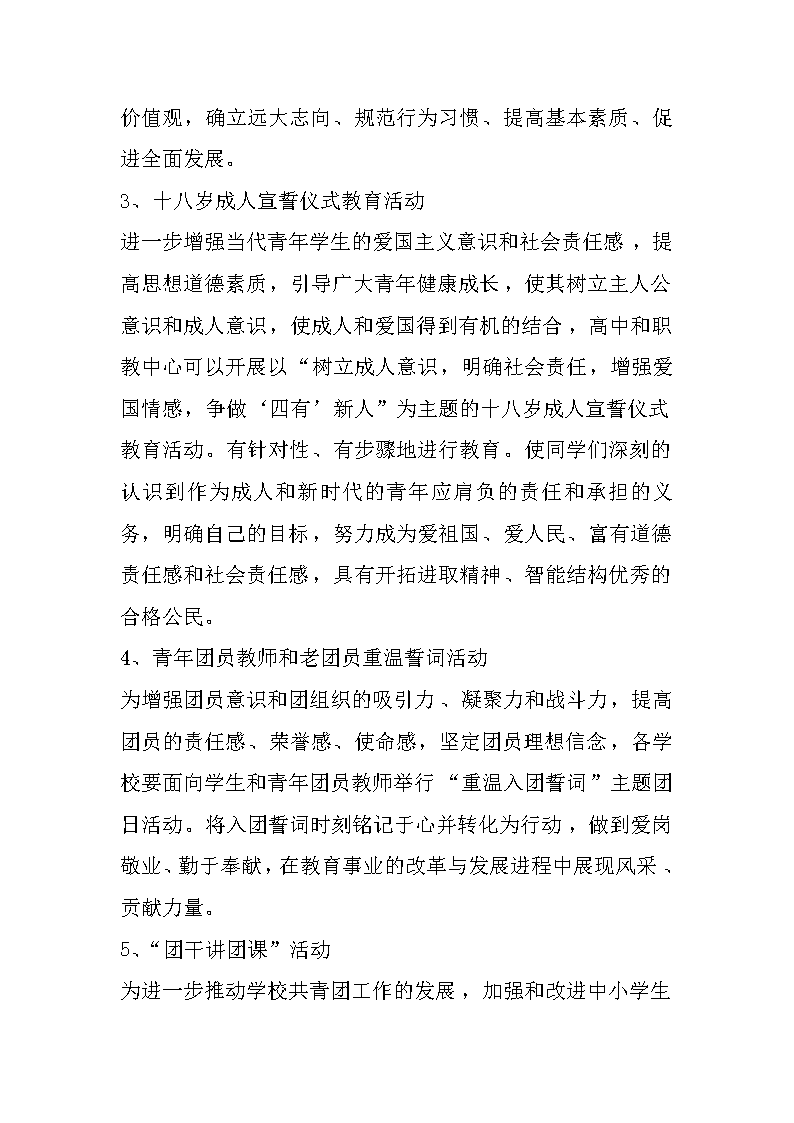 价值观，确立远大志向、规范行为习惯、提高基本素质、促进全面发展。

3、十八岁成人宣誓仪式教育活动

进一步增强当代青年学生的爱国主义意识和社会责任感，提高思想道德素质，引导广大青年健康成长，使其树立主人公意识和成人意识，使成人和爱国得到有机的结合，高中和职教中心可以开展以“树立成人意识，明确社会责任，增强爱国情感，争做‘四有’新人”为主题的十八岁成人宣誓仪式教育活动。有针对性、有步骤地进行教育。使同学们深刻的认识到作为成人和新时代的青年应肩负的责任和承担的义务，明确自己的目标，努力成为爱祖国、爱人民、富有道德责任感和社会责任感，具有开拓进取精神、智能结构优秀的合格公民。

4、青年团员教师和老团员重温誓词活动

为增强团员意识和团组织的吸引力、凝聚力和战斗力，提高团员的责任感、荣誉感、使命感，坚定团员理想信念，各学校要面向学生和青年团员教师举行“重温入团誓词”主题团日活动。将入团誓词时刻铭记于心并转化为行动，做到爱岗敬业、勤于奉献，在教育事业的改革与发展进程中展现风采、贡献力量。

5、“团干讲团课”活动

为进一步推动学校共青团工作的发展，加强和改进中小学生